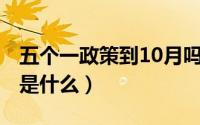 五个一政策到10月吗
是什么）